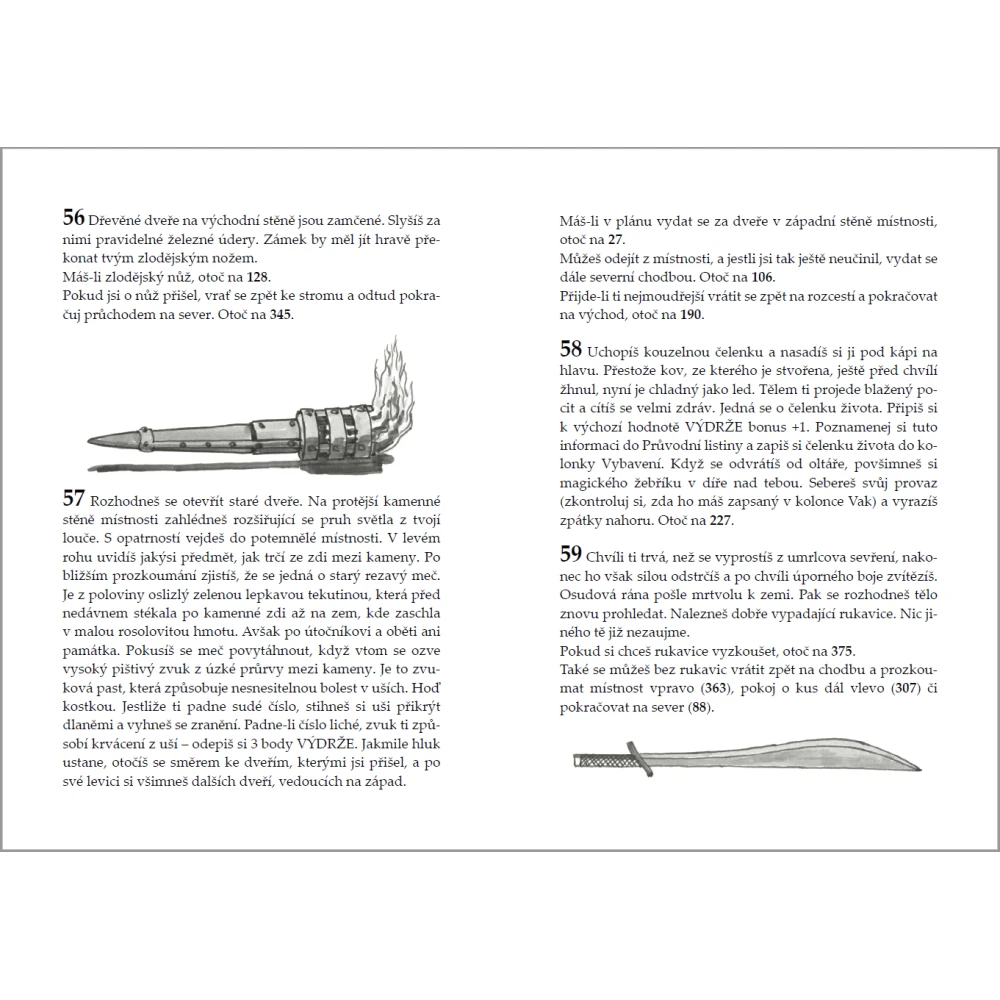 56 Dřevěné dveře na východní stěně jsou zamčené. Slyšíš za nimi pravidelné železné údery. Zámek by měl jít hravě překonat tvým zlodějským nožem.
Máš-li zlodějský nůž, otoč na 128.
Pokud jsi o nůž přišel, vrať se zpět ke stromu a odtud pokračuj průchodem na sever. Otoč na 345.

57 Rozhodneš se otevřít staré dveře. Na protější kamenné stěně místnosti zahlédneš rozšiřující se pruh světla z tvojí louče. S opatrností vejdeš do potemnělé místnosti. V levém rohu uvidíš jakýsi předmět, jak trčí ze zdi mezi kameny. Po bližším prozkoumání zjistíš, že se jedná o starý rezavý meč. Je z poloviny oslizlý zelenou lepkavou tekutinou, která před nedávnem stékala po kamenné zdi až na zem, kde zaschla v malou rosolovitou hmotu. Avšak po útočníkovi a oběti ani památka. Pokusíš se meč povytáhnout, když vtom se ozve vysoký pištivý zvuk z úzké průrvy mezi kameny. Je to zvuková past, která způsobuje nesnesitelnou bolest v uších. Hoď kostkou. Jestliže ti padne sudé číslo, stihneš si uši přikrýt dlaněmi a vyhneš se zranění. Padne-li číslo liché, zvuk ti způsobí krvácení z uší – odepiš si 3 body VÝDRŽE. Jakmile hluk ustane, otočíš se směrem ke dveřím, kterými jsi přišel, a po své levici si všimneš dalších dveří, vedoucích na západ.

Máš-li v plánu vydat se za dveře v západní stěně místnosti, otoč na 27.
Můžeš odejít z místnosti, a jestli jsi tak ještě neučinil, vydat se dále severní chodbou. Otoč na 106.
Přijde-li ti nejmoudřejší vrátit se zpět na rozcestí a pokračovat na východ, otoč na 190.

58 Uchopíš kouzelnou čelenku a nasadíš si ji pod kápi na hlavu. Přestože kov, ze kterého je stvořena, ještě před chvílí žhnul, nyní je chladný jako led. Tělem ti projede blažený pocit a cítíš se velmi zdráv. Jedná se o čelenku života. Připiš si k výchozí hodnotě VÝDRŽE bonus +1. Poznamenej si tuto informaci do Průvodní listiny a zapiš si čelenku života do kolonky Vybavení. Když se odvrátíš od oltáře, povšimneš si magického žebříku v díře nad tebou. Sebereš svůj provaz (zkontroluj si, zda ho máš zapsaný v kolonce Vak) a vyrazíš zpátky nahoru. Otoč na 227.

59 Chvíli ti trvá, než se vyprostíš z umrlcova sevření, nakonec ho však silou odstrčíš a po chvíli úporného boje zvítězíš. Osudová rána pošle mrtvolu k zemi. Pak se rozhodneš tělo znovu prohledat. Nalezneš dobře vypadající rukavice. Nic jiného tě již nezaujme.
Pokud si chceš rukavice vyzkoušet, otoč na 375.
Také se můžeš bez rukavic vrátit zpět na chodbu a prozkoumat místnost vpravo (363), pokoj o kus dál vlevo (307) či pokračovat na sever (88).